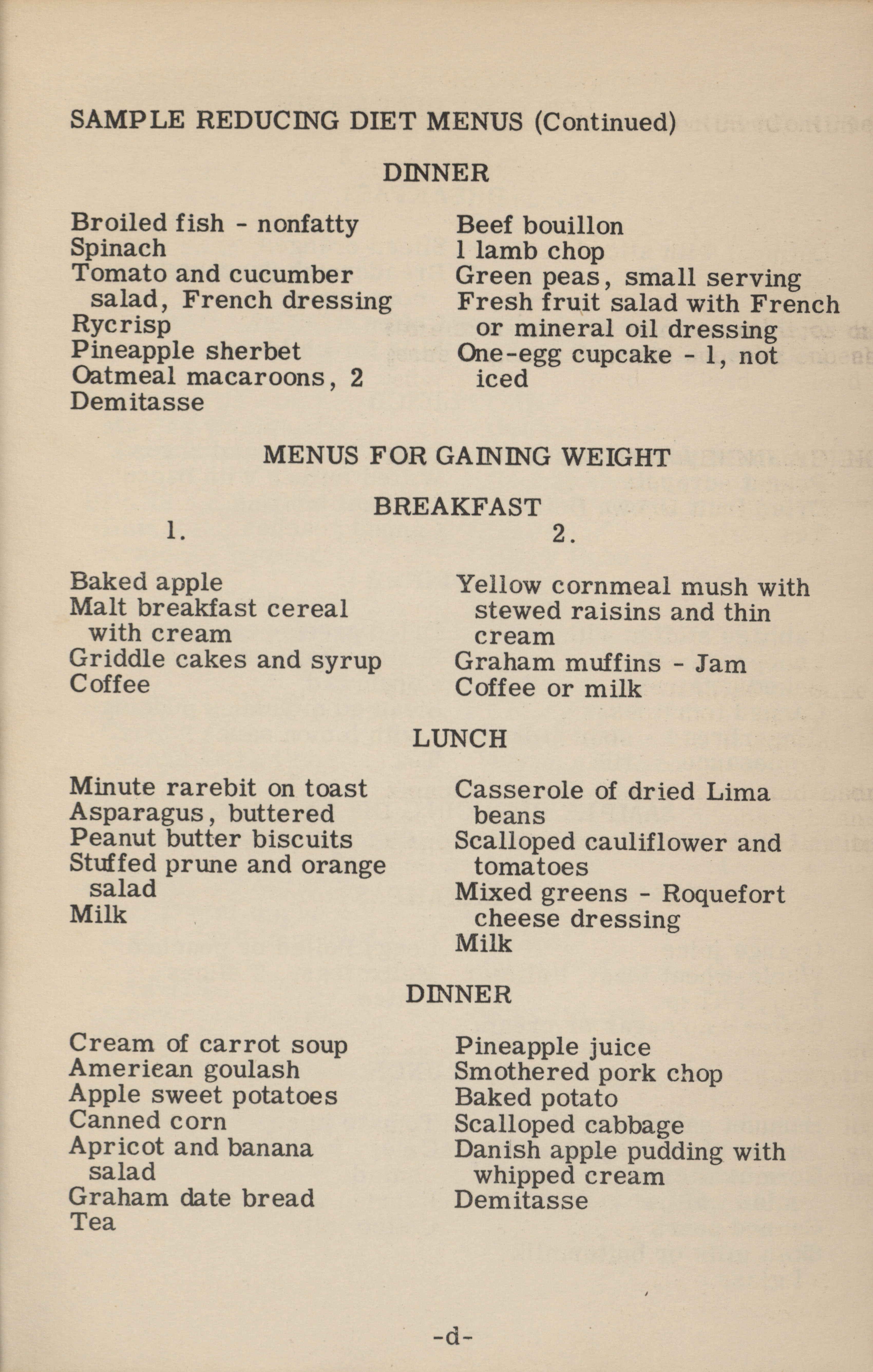 SAMPLE REDUCING DIET MENUS (Continued)

DINNER

Broiled fish - nonfatty
Spinach
Tomato and cucumber salad, French dressing
Rycrisp
Pineapple sherbet
Oatmeal macaroons, 2
Demitasse

Beef bouillon
1 lamb chop
Green peas, small serving
Fresh fruit salad with French or mineral oil dressing
One-egg cupcake - 1, not iced

MENUS FOR GAINING WEIGHT

BREAKFAST

1.

Baked apple
Malt breakfast cereal with cream
Griddle cakes and syrup
Coffee

2.

Yellow cornmeal mush with stewed raisins and thin cream
Graham muffins - Jam
Coffee or milk

LUNCH

Minute rarebit on toast
Asparagus, buttered
Peanut butter biscuits
Stuffed prune and orange salad
Milk

Casserole of dried Lima beans
Scalloped cauliflower and tomatoes
Mixed greens - Roquefort cheese dressing
Milk

DINNER

Cream of carrot soup
American goulash
Apple sweet potatoes
Canned corn
Apricot and banana salad
Graham date bread
Tea

Pineapple juice
Smothered pork chop
Baked potato
Scalloped cabbage
Danish apple pudding with whipped cream
Demitasse

-d-